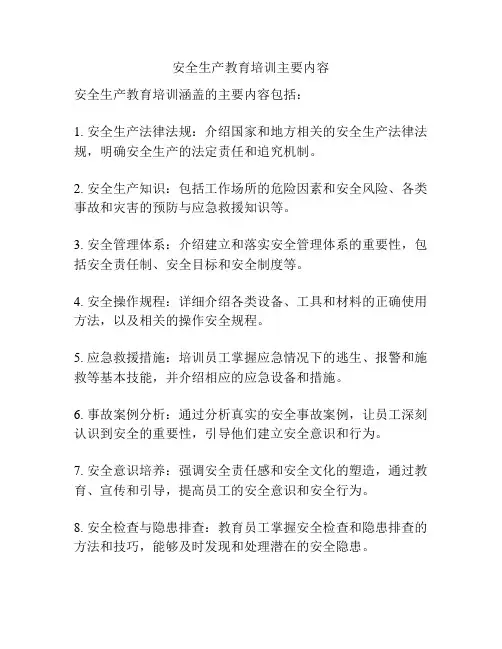 安全生产教育培训主要内容

安全生产教育培训涵盖的主要内容包括：

1. 安全生产法律法规：介绍国家和地方相关的安全生产法律法规，明确安全生产的法定责任和追究机制。

2. 安全生产知识：包括工作场所的危险因素和安全风险、各类事故和灾害的预防与应急救援知识等。

3. 安全管理体系：介绍建立和落实安全管理体系的重要性，包括安全责任制、安全目标和安全制度等。

4. 安全操作规程：详细介绍各类设备、工具和材料的正确使用方法，以及相关的操作安全规程。

5. 应急救援措施：培训员工掌握应急情况下的逃生、报警和施救等基本技能，并介绍相应的应急设备和措施。

6. 事故案例分析：通过分析真实的安全事故案例，让员工深刻认识到安全的重要性，引导他们建立安全意识和行为。

7. 安全意识培养：强调安全责任感和安全文化的塑造，通过教育、宣传和引导，提高员工的安全意识和安全行为。

8. 安全检查与隐患排查：教育员工掌握安全检查和隐患排查的方法和技巧，能够及时发现和处理潜在的安全隐患。